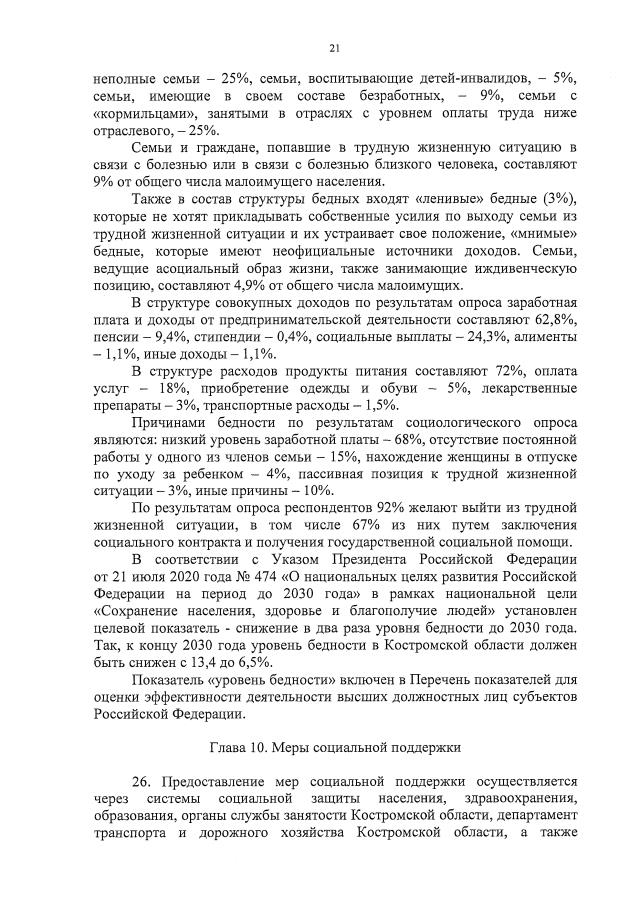 21

неполные семьи – 25%, семьи, воспитывающие детей-инвалидов, – 5%, семьи, имеющие в своем составе безработных, – 9%, семьи с «кормильцами», занятыми в отраслях с уровнем оплаты труда ниже отраслевого, – 25%.

Семьи и граждане, попавшие в трудную жизненную ситуацию в связи с болезнью или в связи с болезнью близкого человека, составляют 9% от общего числа малоимущего населения.

Также в состав структуры бедных входят «ленивые» бедные (3%), которые не хотят прикладывать собственные усилия по выходу семьи из трудной жизненной ситуации и их устраивает свое положение, «мнимые» бедные, которые имеют неофициальные источники доходов. Семьи, ведущие асоциальный образ жизни, также занимающие иждивенческую позицию, составляют 4,9% от общего числа малоимущих.

В структуре совокупных доходов по результатам опроса заработная плата и доходы от предпринимательской деятельности составляют 62,8%, пенсии – 9,4%, стипендии – 0,4%, социальные выплаты – 24,3%, алименты – 1,1%, иные доходы – 1,1%.

В структуре расходов продукты питания составляют 72%, оплата услуг – 18%, приобретение одежды и обуви – 5%, лекарственные препараты – 3%, транспортные расходы – 1,5%.

Причинами бедности по результатам социологического опроса являются: низкий уровень заработной платы – 68%, отсутствие постоянной работы у одного из членов семьи – 15%, нахождение женщины в отпуске по уходу за ребенком – 4%, пассивная позиция к трудной жизненной ситуации – 3%, иные причины – 10%.

По результатам опроса респондентов 92% желают выйти из трудной жизненной ситуации, в том числе 67% из них путем заключения социального контракта и получения государственной социальной помощи.

В соответствии с Указом Президента Российской Федерации от 21 июля 2020 года № 474 «О национальных целях развития Российской Федерации на период до 2030 года» в рамках национальной цели «Сохранение населения, здоровье и благополучие людей» установлен целевой показатель - снижение в два раза уровня бедности до 2030 года. Так, к концу 2030 года уровень бедности в Костромской области должен быть снижен с 13,4 до 6,5%.

Показатель «уровень бедности» включен в Перечень показателей для оценки эффективности деятельности высших должностных лиц субъектов Российской Федерации.

Глава 10. Меры социальной поддержки

26. Предоставление мер социальной поддержки осуществляется через системы социальной защиты населения, здравоохранения, образования, органы службы занятости Костромской области, департамент транспорта и дорожного хозяйства Костромской области, а также